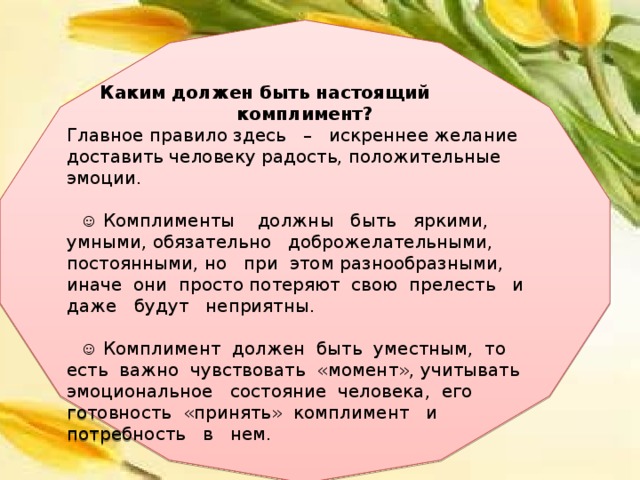 Каким должен быть настоящий комплимент?

Главное правило здесь – искреннее желание доставить человеку радость, положительные эмоции.

☺ Комплименты должны быть яркими, умными, обязательно доброжелательными, постоянными, но при этом разнообразными, иначе они просто потеряют свою прелесть и даже будут неприятны.

☺ Комплимент должен быть уместным, то есть важно чувствовать «момент», учитывать эмоциональное состояние человека, его готовность «принять» комплимент и потребность в нем.